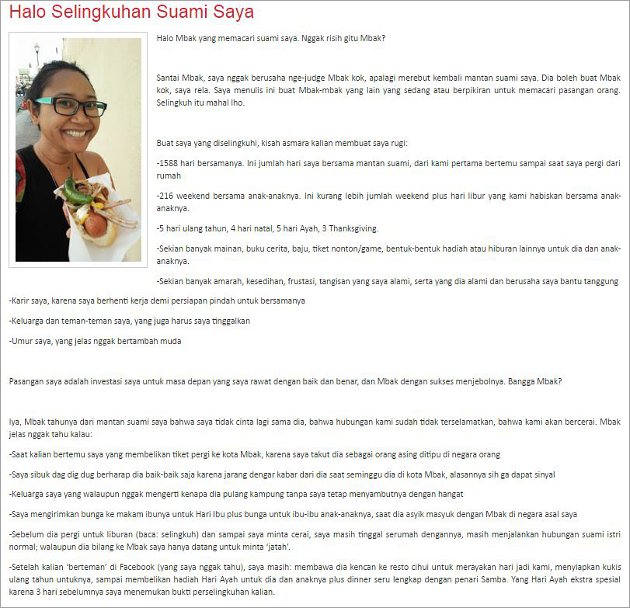 Halo Selingkuhan Suami Saya

Halo Mbak yang memacari suami saya. Nggak risih gitu Mbak?

Santai Mbak, saya nggak berusaha nge-judge Mbak kok, apalagi merebut kembali mantan suami saya. Dia boleh buat Mbak kok, saya rela. Saya menulis ini buat Mbak-mbak yang lain yang sedang atau berpikiran untuk memacari pasangan orang. Selingkuh itu mahal lho.

Buat saya yang diselingkuhi, kisah asmara kalian membuat saya rugi:

-1588 hari bersamanya. Ini jumlah hari saya bersama mantan suami, dari kami pertama bertemu sampai saat saya pergi dari rumah

-216 weekend bersama anak-anaknya. Ini kurang lebih jumlah weekend plus hari libur yang kami habiskan bersama anak-anaknya.

-5 hari ulang tahun, 4 hari natal, 5 hari Ayah, 3 Thanksgiving.

-Sekian banyak mainan, buku cerita, baju, tiket nonton/game, bentuk-bentuk hadiah atau hiburan lainnya untuk dia dan anak-anaknya.

-Sekian banyak amarah, kesedihan, frustasi, tangisan yang saya alami, serta yang dia alami dan berusaha saya bantu tanggung

-Karir saya, karena saya berhenti kerja demi persiapan pindah untuk bersamanya

-Keluarga dan teman-teman saya, yang juga harus saya tinggalkan

-Umur saya, yang jelas nggak bertambah muda

Pasangan saya adalah investasi saya untuk masa depan yang saya rawat dengan baik dan benar, dan Mbak dengan sukses menjebolnya. Bangga Mbak?

Iya, Mbak tahunya dari mantan suami saya bahwa saya tidak cinta lagi sama dia, bahwa hubungan kami sudah tidak terselamatkan, bahwa kami akan bercerai. Mbak jelas nggak tahu kalau:

-Saat kalian bertemu saya yang membelikan tiket pergi ke kota Mbak, karena saya takut dia sebagai orang asing ditipu di negara orang

-Saya sibuk dag dig dug berharap dia baik-baik saja karena jarang dengar kabar dari dia saat seminggu dia di kota Mbak, alasannya sih ga dapat sinyal

-Keluarga saya yang walaupun nggak mengerti kenapa dia pulang kampung tanpa saya tetap menyambutnya dengan hangat

-Saya mengirimkan bunga ke makam ibunya untuk Hari Ibu plus bunga untuk ibu-ibu anak-anaknya, saat dia asyik masyuk dengan Mbak di negara asal saya

-Sebelum dia pergi untuk liburan (baca: selingkuh) dan sampai saya minta cerai, saya masih tinggal serumah dengannya, masih menjalankan hubungan suami istri normal; walaupun dia bilang ke Mbak saya hanya datang untuk minta 'jatah'.

-Setelah kalian 'berteman' di Facebook (yang saya nggak tahu), saya masih: membawa dia kencan ke resto cihui untuk merayakan hari jadi kami, menyiapkan kukis ulang tahun untuknya, sampai membelikan hadiah Hari Ayah untuk dia dan anaknya plus dinner seru lengkap dengan penari Samba. Yang Hari Ayah ekstra spesial karena 3 hari sebelumnya saya menemukan bukti perselingkuhan kalian.